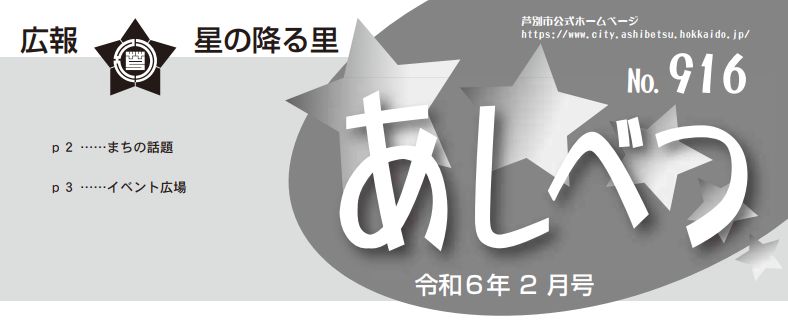 広報 星の降る里

芦別市公式ホームページ
https://www.city.ashibetsu.hokkaido.jp/

No. 916

p 2 ……まちの話題

p 3 ……イベント広場

あしべつ

令和6年 2 月号